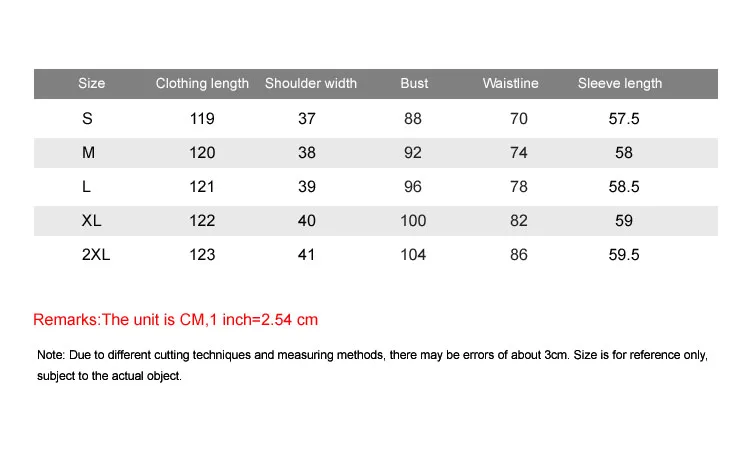 | Size | Clothing length | Shoulder width | Bust | Waistline | Sleeve length |
|---|---|---|---|---|---|
| S | 119 | 37 | 88 | 70 | 57.5 |
| M | 120 | 38 | 92 | 74 | 58 |
| L | 121 | 39 | 96 | 78 | 58.5 |
| XL | 122 | 40 | 100 | 82 | 59 |
| 2XL | 123 | 41 | 104 | 86 | 59.5 |

Remarks:The unit is CM,1 inch=2.54 cm

Note: Due to different cutting techniques and measuring methods, there may be errors of about 3cm. Size is for reference only, subject to the actual object.